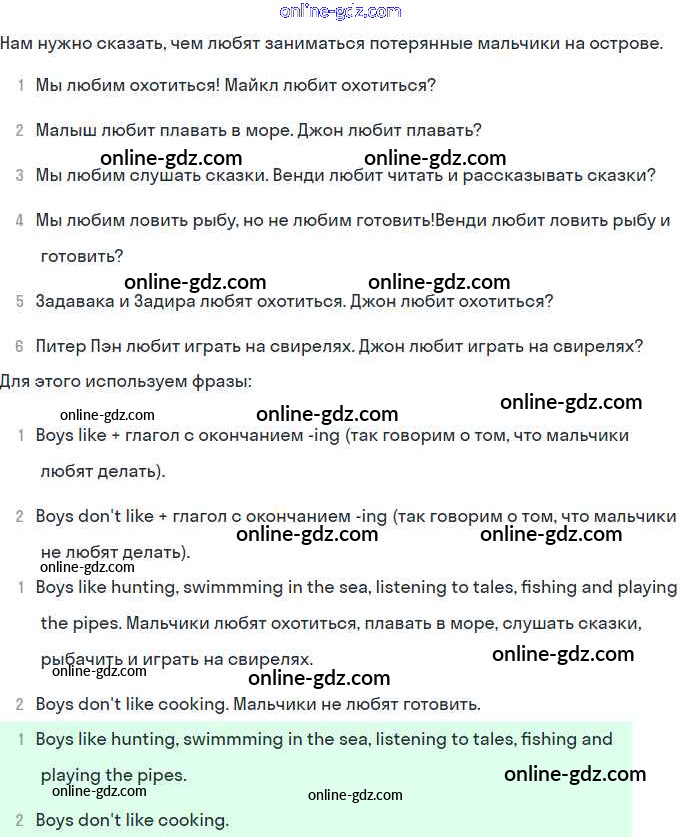 online-gdz.com

Нам нужно сказать, чем любят заниматься потерянные мальчики на острове.

1 Мы любим охотиться! Майкл любит охотиться?

2 Малыш любит плавать в море. Джон любит плавать?

online-gdz.com online-gdz.com

3 Мы любим слушать сказки. Венди любит читать и рассказывать сказки?

4 Мы любим ловить рыбу, но не любим готовить!Венди любит ловить рыбу и готовить?

online-gdz.com online-gdz.com

5 Задавака и Задира любят охотиться. Джон любит охотиться?

6 Питер Пэн любит играть на свирелях. Джон любит играть на свирелях?

Для этого используем фразы:

online-gdz.com online-gdz.com online-gdz.com

1 Boys like + глагол с окончанием -ing (так говорим о том, что мальчики любят делать).

2 Boys don't like + глагол с окончанием -ing (так говорим о том, что мальчики не любят делать).

online-gdz.com online-gdz.com online-gdz.com

1 Boys like hunting, swimmming in the sea, listening to tales, fishing and playing the pipes. Мальчики любят охотиться, плавать в море, слушать сказки, рыбачить и играть на свирелях.

online-gdz.com online-gdz.com online-gdz.com

2 Boys don't like cooking. Мальчики не любят готовить.

1 Boys like hunting, swimmming in the sea, listening to tales, fishing and playing the pipes.

online-gdz.com online-gdz.com online-gdz.com

2 Boys don't like cooking.